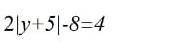 $2|y+5|-8=4$